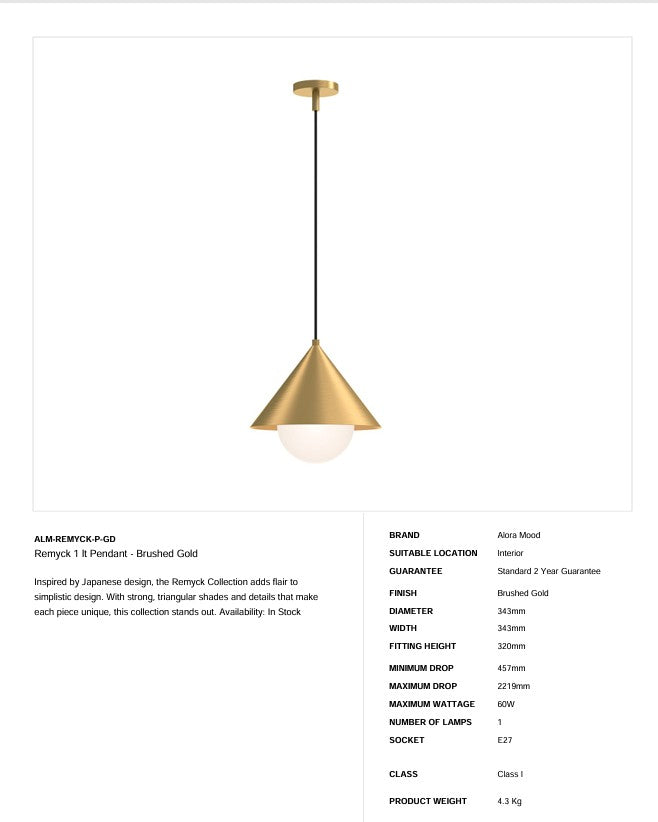 ALM-REMYCK-P-GD
Remyck 1 lt Pendant - Brushed Gold

Inspired by Japanese design, the Remyck Collection adds flair to simplistic design. With strong, triangular shades and details that make each piece unique, this collection stands out. Availability: In Stock

| BRAND | Alora Mood |
|---|---|
| SUITABLE LOCATION | Interior |
| GUARANTEE | Standard 2 Year Guarantee |
| FINISH | Brushed Gold |
| DIAMETER | 343mm |
| WIDTH | 343mm |
| FITTING HEIGHT | 320mm |
| MINIMUM DROP | 457mm |
| MAXIMUM DROP | 2219mm |
| MAXIMUM WATTAGE | 60W |
| NUMBER OF LAMPS | 1 |
| SOCKET | E27 |
| CLASS | Class I |
| PRODUCT WEIGHT | 4.3 Kg |